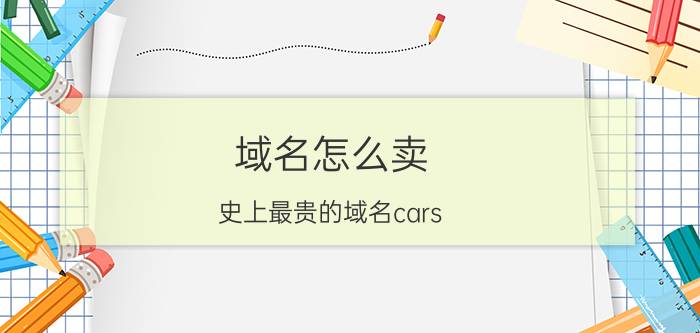 域名怎么卖

史上最贵的域名cars